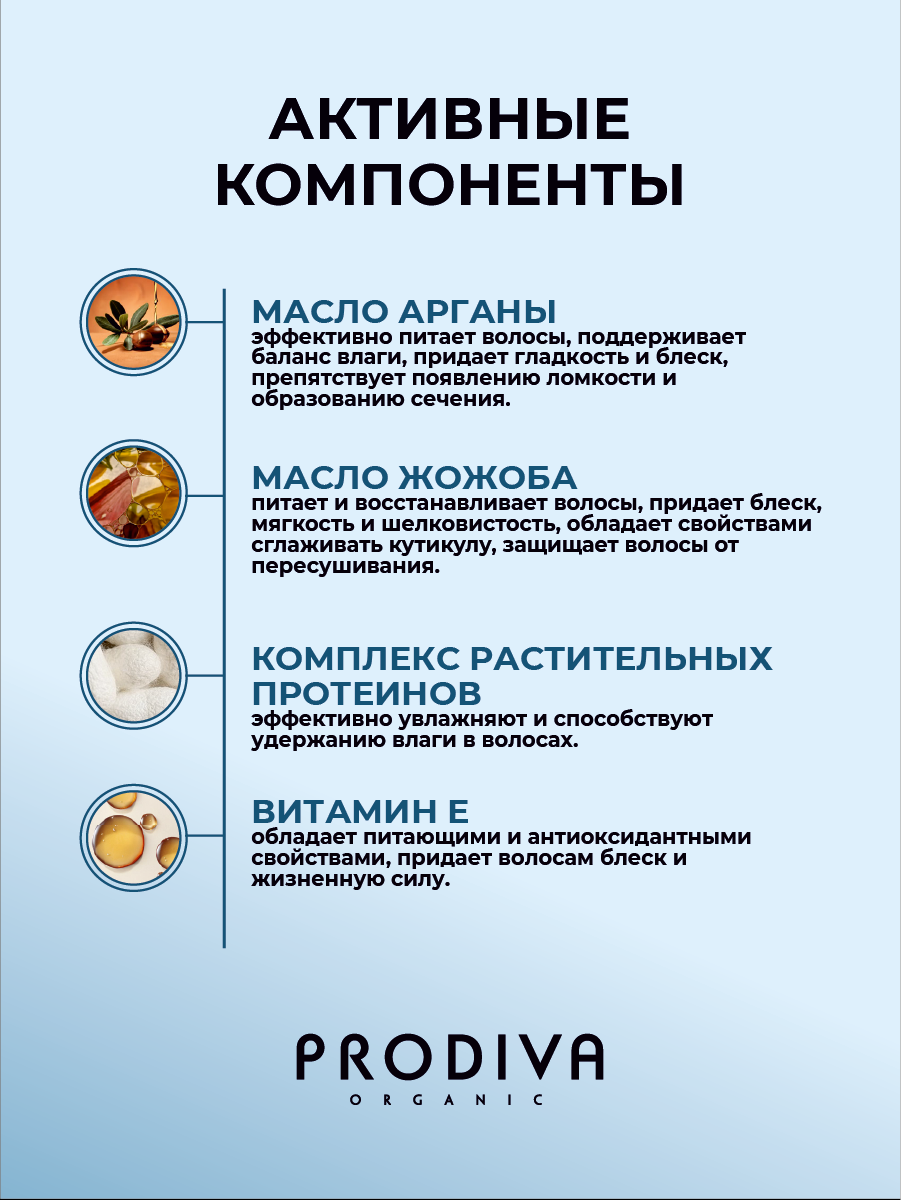 АКТИВНЫЕ КОМПОНЕНТЫ

МАСЛО АРГАНЫ
эффективно питает волосы, поддерживает баланс влаги, придает гладкость и блеск, препятствует появлению ломкости и образованию сечения.

МАСЛО ЖОЖОБА
питает и восстанавливает волосы, придает блеск, мягкость и шелковистость, обладает свойствами сглаживать кутикулу, защищает волосы от пересушивания.

КОМПЛЕКС РАСТИТЕЛЬНЫХ ПРОТЕИНОВ
эффективно увлажняют и способствуют удержанию влаги в волосах.

ВИТАМИН Е
обладает питающими и антиоксидантными свойствами, придает волосам блеск и жизненную силу.

PRODIVA
ORGANIC